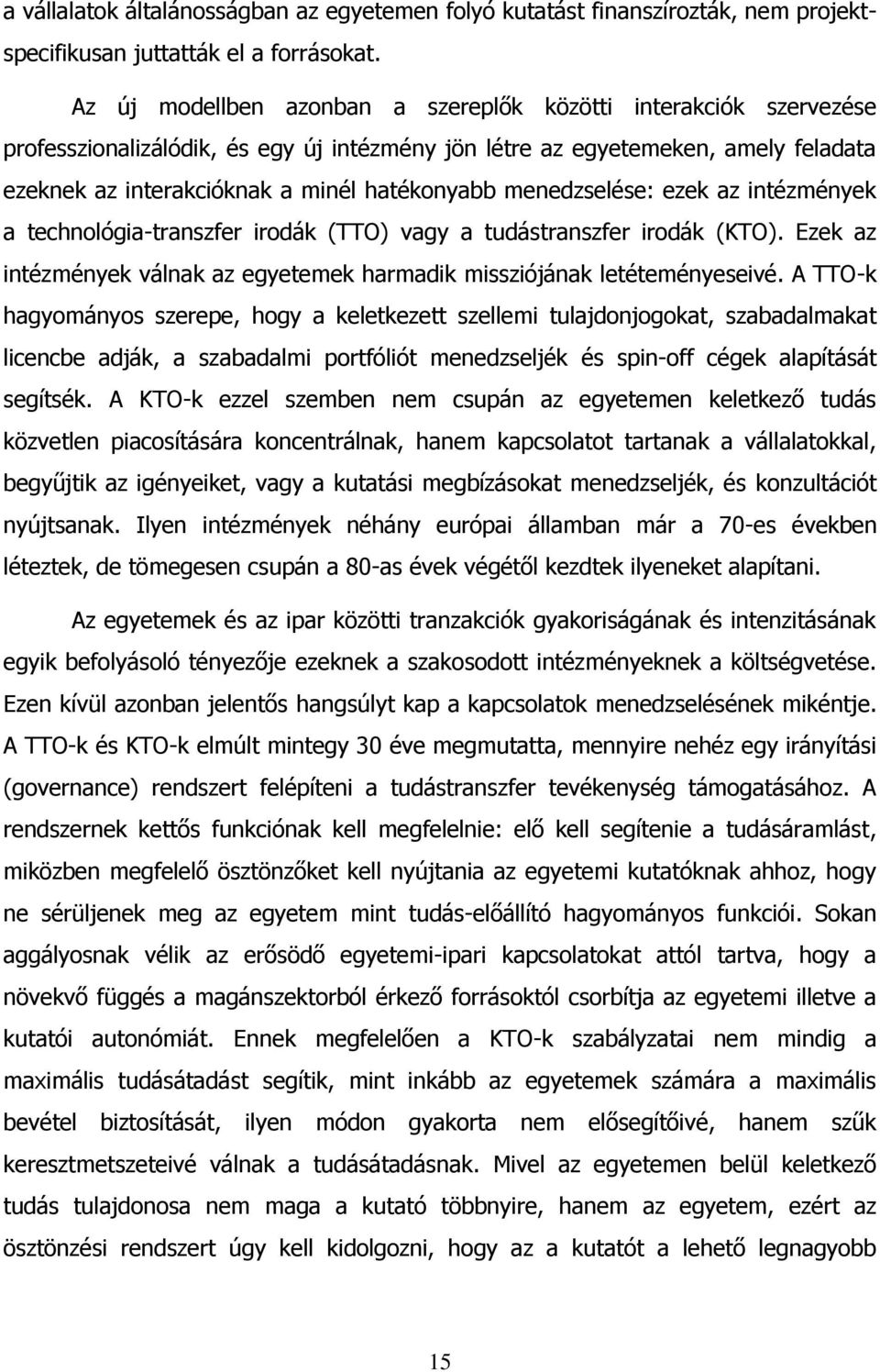 a vállalatok általánosságban az egyetemen folyó kutatást finanszírozták, nem projektspecifikusan juttatták el a forrásokat.

Az új modellben azonban a szereplők közötti interakciók szervezése professzionalizálódik, és egy új intézmény jön létre az egyetemeken, amely feladata ezeknek az interakcióknak a minél hatékonyabb menedzselése: ezek az intézmények a technológia-transzfer irodák (TTO) vagy a tudástranszfer irodák (KTO). Ezek az intézmények válnak az egyetemek harmadik missziójának letéteményeseivé. A TTO-k hagyományos szerepe, hogy a keletkezett szellemi tulajdonjogokat, szabadalmakat licencbe adják, a szabadalmi portfóliót menedzseljék és spin-off cégek alapítását segítsék. A KTO-k ezzel szemben nem csupán az egyetemen keletkező tudás közvetlen piacosítására koncentrálnak, hanem kapcsolatot tartanak a vállalatokkal, begyűjtik az igényeiket, vagy a kutatási megbízásokat menedzseljék, és konzultációt nyújtsanak. Ilyen intézmények néhány európai államban már a 70-es években léteztek, de tömegesen csupán a 80-as évek végétől kezdtek ilyeneket alapítani.

Az egyetemek és az ipar közötti tranzakciók gyakoriságának és intenzitásának egyik befolyásoló tényezője ezeknek a szakosodott intézményeknek a költségvetése. Ezen kívül azonban jelentős hangsúlyt kap a kapcsolatok menedzselésének mikéntje. A TTO-k és KTO-k elmúlt mintegy 30 éve megmutatta, mennyire nehéz egy irányítási (governance) rendszert felépíteni a tudástranszfer tevékenység támogatásához. A rendszernek kettős funkciónak kell megfelelnie: elő kell segítenie a tudásáramlást, miközben megfelelő ösztönzőket kell nyújtania az egyetemi kutatóknak ahhoz, hogy ne sérüljenek meg az egyetem mint tudás-előállító hagyományos funkciói. Sokan aggályosnak vélik az erősödő egyetemi-ipari kapcsolatokat attól tartva, hogy a növekvő függés a magánszektorból érkező forrásoktól csorbítja az egyetemi illetve a kutatói autonómiát. Ennek megfelelően a KTO-k szabályzatai nem mindig a maximális tudásátadást segítik, mint inkább az egyetemek számára a maximális bevétel biztosítását, ilyen módon gyakorta nem elősegítőivé, hanem szűk keresztmetszeteivé válnak a tudásátadásnak. Mivel az egyetemen belül keletkező tudás tulajdonosa nem maga a kutató többnyire, hanem az egyetem, ezért az ösztönzési rendszert úgy kell kidolgozni, hogy az a kutatót a lehető legnagyobb

15